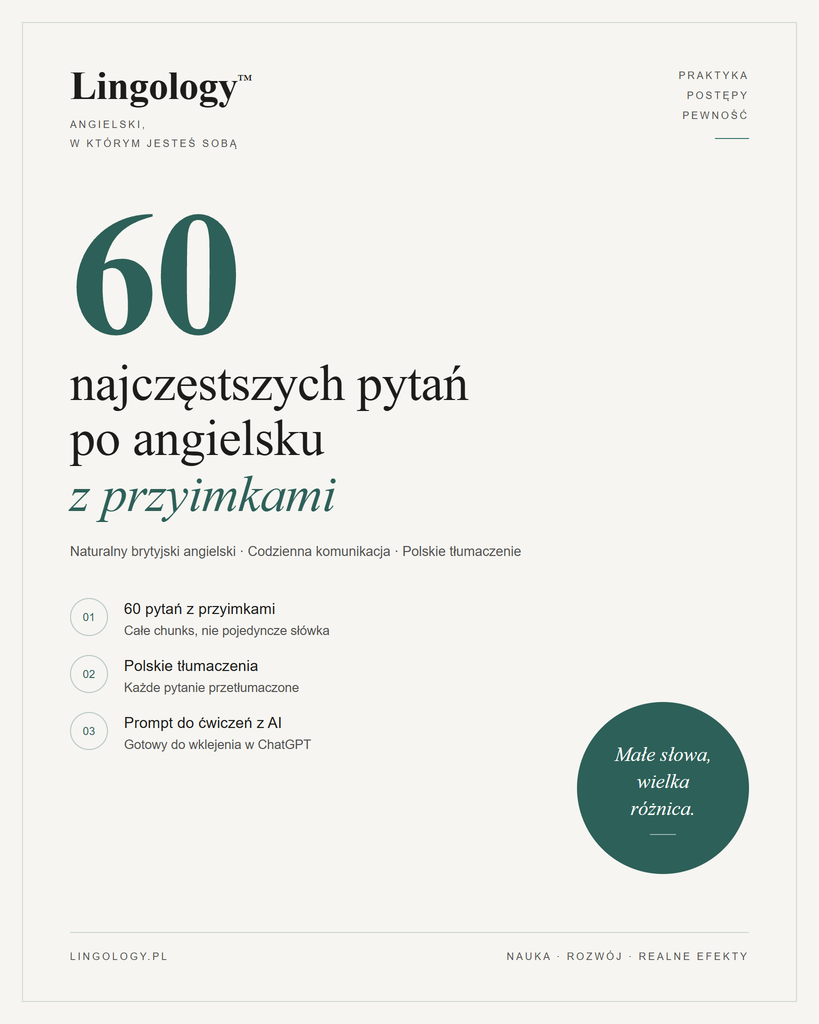 Lingology™
ANGIELSKI,
W KTÓRYM JESTEŚ SOBĄ

PRAKTYKA
POSTĘPY
PEWNOŚĆ

60
najczęstszych pytań po angielsku
z przyimkami

Naturalny brytyjski angielski · Codzienna komunikacja · Polskie tłumaczenie

01
60 pytań z przyimkami
Całe chunks, nie pojedyncze słówka

02
Polskie tłumaczenia
Każde pytanie przetłumaczone

03
Prompt do ćwiczeń z AI
Gotowy do wklejenia w ChatGPT

Małe słowa, wielka różnica.

LINGOLOGY.PL

NAUKA · ROZWÓJ · REALNE EFEKTY